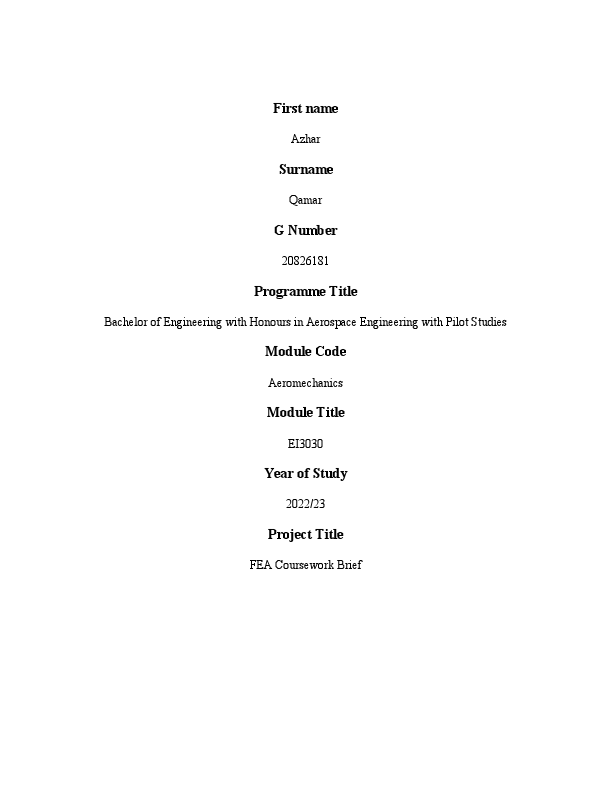 First name

Azhar

Surname

Qamar

G Number

20826181

Programme Title

Bachelor of Engineering with Honours in Aerospace Engineering with Pilot Studies

Module Code

Aeromechanics

Module Title

EI3030

Year of Study

2022/23

Project Title

FEA Coursework Brief